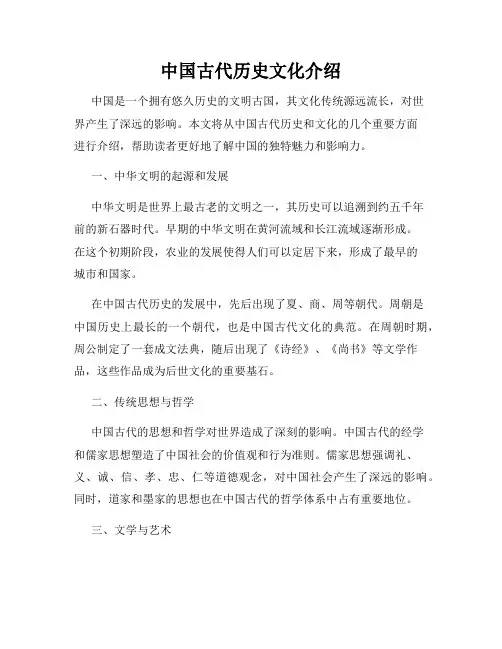 中国古代历史文化介绍

中国是一个拥有悠久历史的文明古国，其文化传统源远流长，对世界产生了深远的影响。本文将从中国古代历史和文化的几个重要方面进行介绍，帮助读者更好地了解中国的独特魅力和影响力。

一、中华文明的起源和发展

中华文明是世界上最古老的文明之一，其历史可以追溯到约五千年前的新石器时代。早期的中华文明在黄河流域和长江流域逐渐形成。在这个初期阶段，农业的发展使得人们可以定居下来，形成了最早的城市和国家。

在中国古代历史的发展中，先后出现了夏、商、周等朝代。周朝是中国历史上最长的一个朝代，也是中国古代文化的典范。在周朝时期，周公制定了一套成文法典，随后出现了《诗经》、《尚书》等文学作品，这些作品成为后世文化的重要基石。

二、传统思想与哲学

中国古代的思想和哲学对世界造成了深刻的影响。中国古代的经学和儒家思想塑造了中国社会的价值观和行为准则。儒家思想强调礼、义、诚、信、孝、忠、仁等道德观念，对中国社会产生了深远的影响。同时，道家和墨家的思想也在中国古代的哲学体系中占有重要地位。

三、文学与艺术